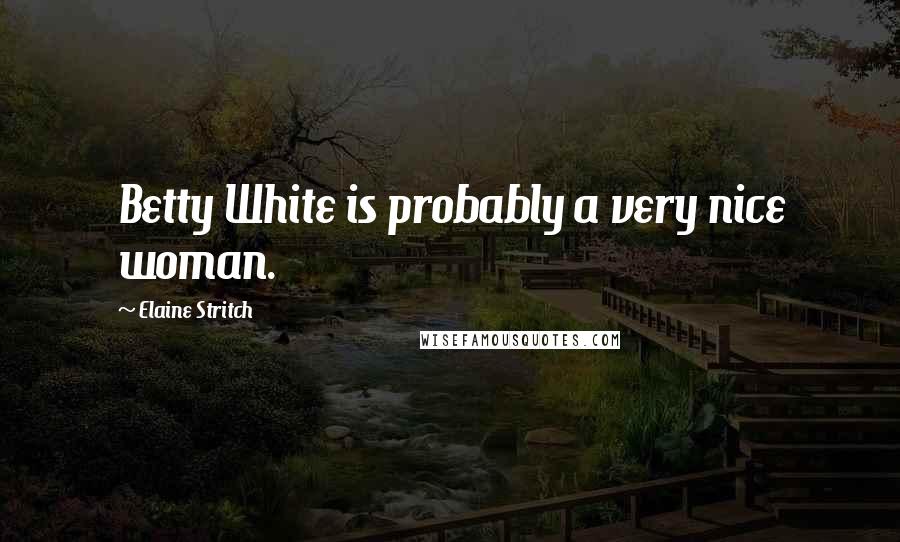 Betty White is probably a very nice woman.

~ Elaine Stritch

WISEFAMOUSQUOTES.COM